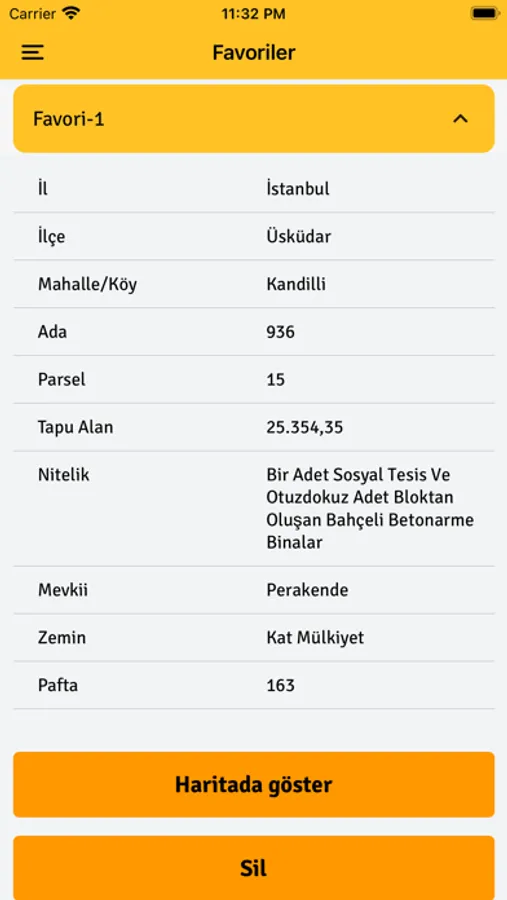 Carrier 11:32 PM

Favoriler

Favori-1

| İl | İstanbul |
|---|---|
| İlçe | Üsküdar |
| Mahalle/Köy | Kandilli |
| Ada | 936 |
| Parsel | 15 |
| Tapu Alan | 25.354,35 |
| Nitelik | Bir Adet Sosyal Tesis Ve Otuzdokuz Adet Bloktan Oluşan Bahçeli Betonarme Binalar |
| Mevkii | Perakende |
| Zemin | Kat Mülkiyet |
| Pafta | 163 |

Haritada göster

Sil